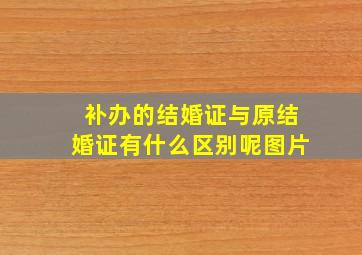 补办的结婚证与原结婚证有什么区别呢图片